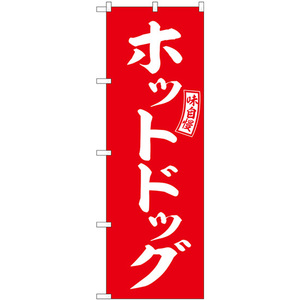 ホットドッグ

味自慢